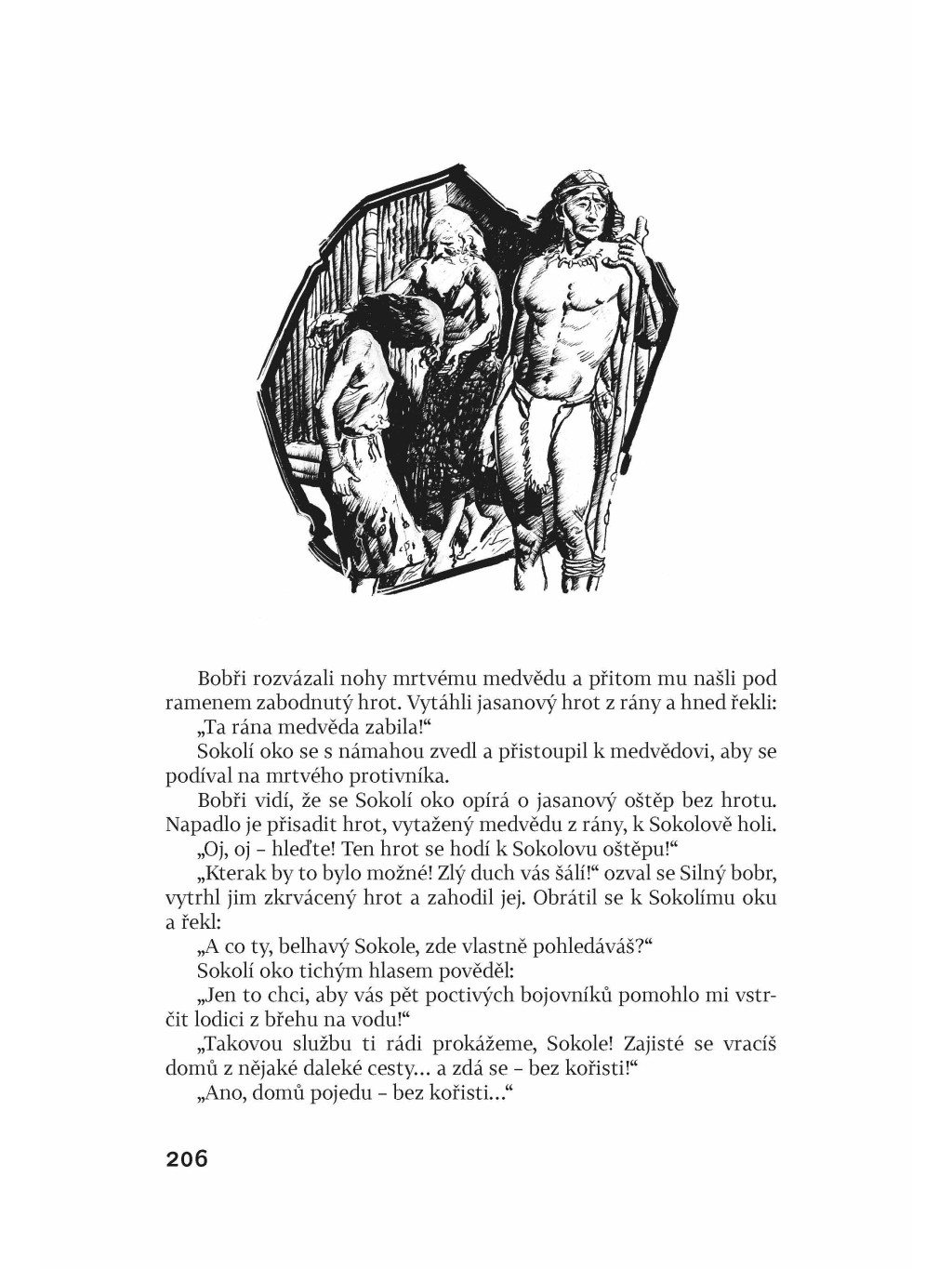 Bobři rozvázali nohy mrtvému medvědu a přitom mu našli pod ramenem zabodnutý hrot. Vytáhli jasanový hrot z rány a hned řekli:

„Ta rána medvěda zabila!“

Sokolí oko se s námahou zvedl a přistoupil k medvědovi, aby se podíval na mrtvého protivníka.

Bobři vidí, že se Sokolí oko opírá o jasanový oštěp bez hrotu. Napadlo je přisadit hrot, vytažený medvědu z rány, k Sokolově holi.

„Oj, oj – hleďte! Ten hrot se hodí k Sokolovu oštěpu!“

„Kterak by to bylo možné! Zlý duch vás šálí!“ ozval se Silný bobr, vytrhl jim zkrvácený hrot a zahodil jej. Obrátil se k Sokolímu oku a řekl:

„A co ty, belhavý Sokole, zde vlastně pohledáváš?“

Sokolí oko tichým hlasem pověděl:

„Jen to chci, aby vás pět poctivých bojovníků pomohlo mi vstrčit lodici z břehu na vodu!“

„Takovou službu ti rádi prokážeme, Sokole! Zajisté se vracíš domů z nějaké daleké cesty… a zdá se – bez kořisti!“

„Ano, domů pojedu – bez kořisti…“

206